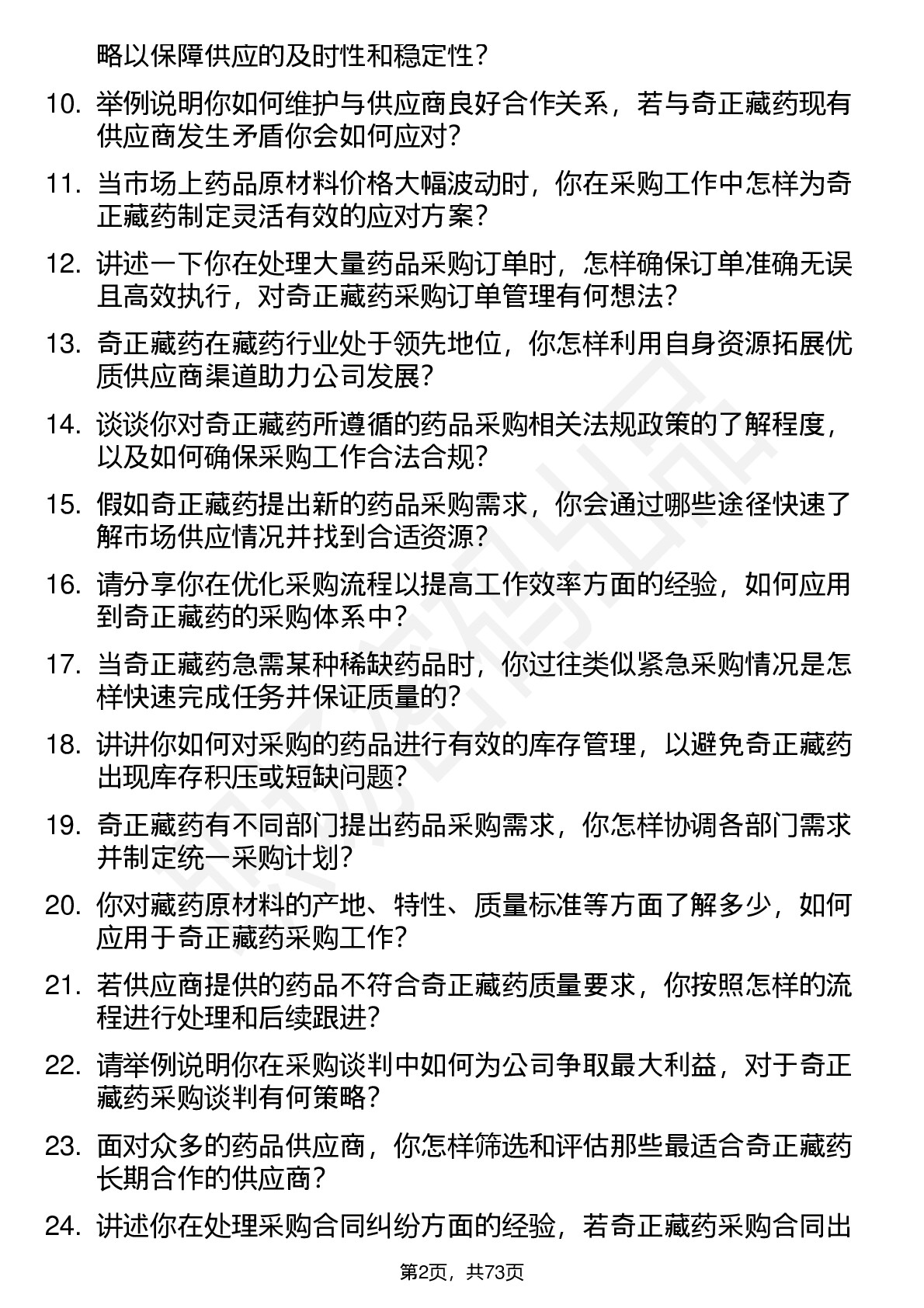 略以保障供应的及时性和稳定性？

10. 举例说明你如何维护与供应商良好合作关系，若与奇正藏药现有供应商发生矛盾你会如何应对？

11. 当市场上药品原材料价格大幅波动时，你在采购工作中怎样为奇正藏药制定灵活有效的应对方案？

12. 讲述一下你在处理大量药品采购订单时，怎样确保订单准确无误且高效执行，对奇正藏药采购订单管理有何想法？

13. 奇正藏药在藏药行业处于领先地位，你怎样利用自身资源拓展优质供应商渠道助力公司发展？

14. 谈谈你对奇正藏药所遵循的药品采购相关法规政策的了解程度，以及如何确保采购工作合法合规？

15. 假如奇正藏药提出新的药品采购需求，你会通过哪些途径快速了解市场供应情况并找到合适资源？

16. 请分享你在优化采购流程以提高工作效率方面的经验，如何应用到奇正藏药的采购体系中？

17. 当奇正藏药急需某种稀缺药品时，你过往类似紧急采购情况是怎样快速完成任务并保证质量的？

18. 讲讲你如何对采购的药品进行有效的库存管理，以避免奇正藏药出现库存积压或短缺问题？

19. 奇正藏药有不同部门提出药品采购需求，你怎样协调各部门需求并制定统一采购计划？

20. 你对藏药原材料的产地、特性、质量标准等方面了解多少，如何应用于奇正藏药采购工作？

21. 若供应商提供的药品不符合奇正藏药质量要求，你按照怎样的流程进行处理和后续跟进？

22. 请举例说明你在采购谈判中如何为公司争取最大利益，对于奇正藏药采购谈判有何策略？

23. 面对众多的药品供应商，你怎样筛选和评估那些最适合奇正藏药长期合作的供应商？

24. 讲述你在处理采购合同纠纷方面的经验，若奇正藏药采购合同出

第2页，共73页